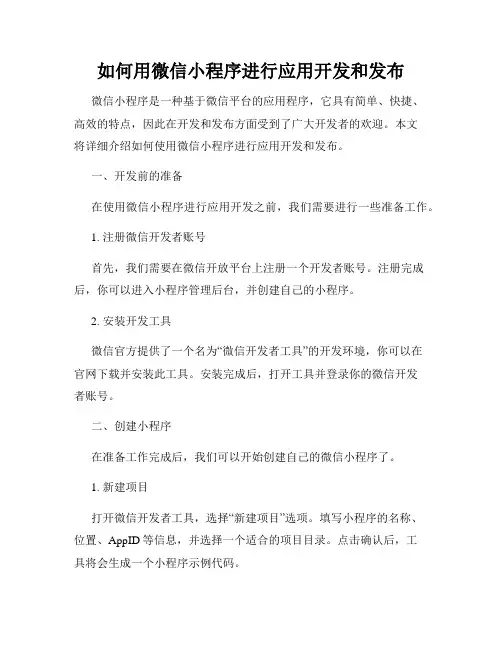 如何用微信小程序进行应用开发和发布

微信小程序是一种基于微信平台的应用程序，它具有简单、快捷、高效的特点，因此在开发和发布方面受到了广大开发者的欢迎。本文将详细介绍如何使用微信小程序进行应用开发和发布。

一、开发前的准备

在使用微信小程序进行应用开发之前，我们需要进行一些准备工作。

1. 注册微信开发者账号

首先，我们需要在微信开放平台上注册一个开发者账号。注册完成后，你可以进入小程序管理后台，并创建自己的小程序。

2. 安装开发工具

微信官方提供了一个名为“微信开发者工具”的开发环境，你可以在官网下载并安装此工具。安装完成后，打开工具并登录你的微信开发者账号。

二、创建小程序

在准备工作完成后，我们可以开始创建自己的微信小程序了。

1. 新建项目

打开微信开发者工具，选择“新建项目”选项。填写小程序的名称、位置、AppID 等信息，并选择一个适合的项目目录。点击确认后，工具将会生成一个小程序示例代码。